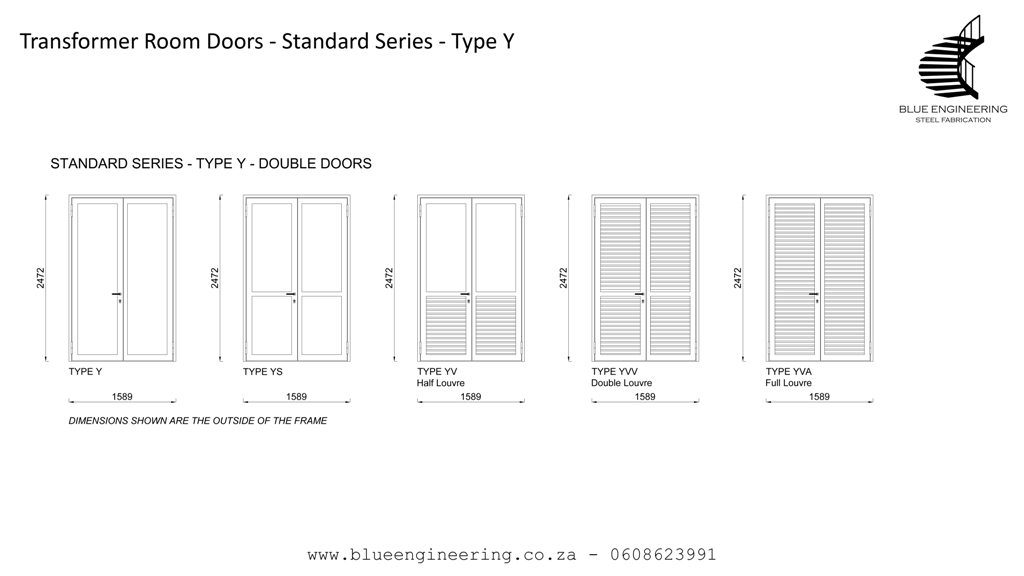 Transformer Room Doors - Standard Series - Type Y

BLUE ENGINEERING
STEEL FABRICATION

STANDARD SERIES - TYPE Y - DOUBLE DOORS

2472
TYPE Y
1589

2472
TYPE YS
1589

2472
TYPE YV
Half Louvre
1589

2472
TYPE YVV
Double Louvre
1589

2472
TYPE YVA
Full Louvre
1589

DIMENSIONS SHOWN ARE THE OUTSIDE OF THE FRAME

www.blueengineering.co.za - 0608623991